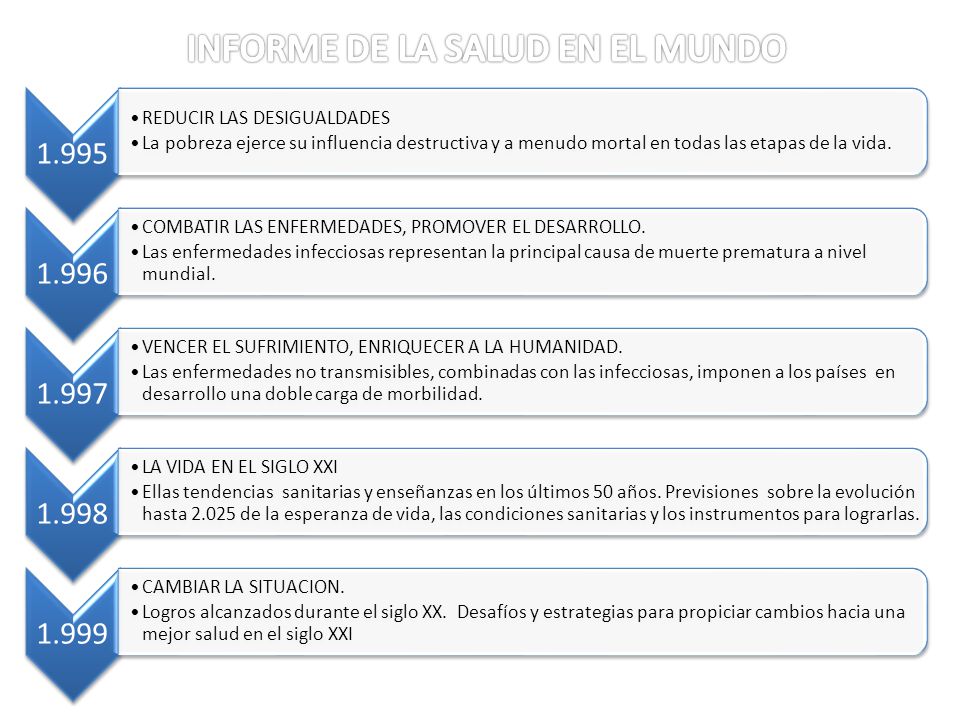 INFORME DE LA SALUD EN EL MUNDO

1.995

• REDUCIR LAS DESIGUALDADES
• La pobreza ejerce su influencia destructiva y a menudo mortal en todas las etapas de la vida.

1.996

• COMBATIR LAS ENFERMEDADES, PROMOVER EL DESARROLLO.
• Las enfermedades infecciosas representan la principal causa de muerte prematura a nivel mundial.

1.997

• VENCER EL SUFRIMIENTO, ENRIQUECER A LA HUMANIDAD.
• Las enfermedades no transmisibles, combinadas con las infecciosas, imponen a los países en desarrollo una doble carga de morbilidad.

1.998

• LA VIDA EN EL SIGLO XXI
• Ellas tendencias sanitarias y enseñanzas en los últimos 50 años. Previsiones sobre la evolución hasta 2.025 de la esperanza de vida, las condiciones sanitarias y los instrumentos para lograrlas.

1.999

• CAMBIAR LA SITUACION.
• Logros alcanzados durante el siglo XX. Desafíos y estrategias para propiciar cambios hacia una mejor salud en el siglo XXI